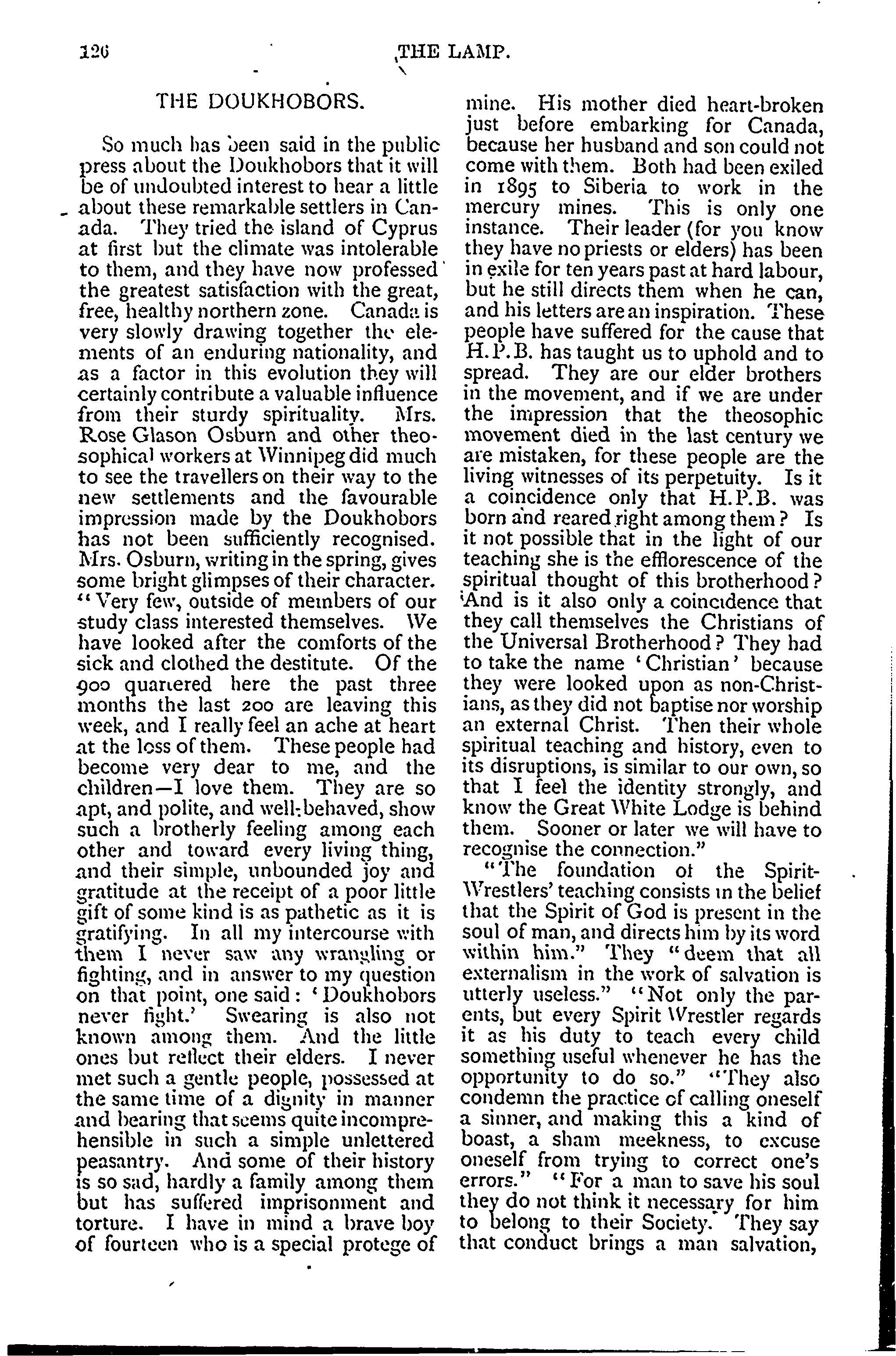 126 THE LAMP.

THE DOUKHOBORS.

So much has been said in the public press about the Doukhobors that it will be of undoubted interest to hear a little about these remarkable settlers in Canada. They tried the island of Cyprus at first but the climate was intolerable to them, and they have now professed the greatest satisfaction with the great, free, healthy northern zone. Canada is very slowly drawing together the elements of an enduring nationality, and as a factor in this evolution they will certainly contribute a valuable influence from their sturdy spirituality. Mrs. Rose Glason Osburn and other theosophical workers at Winnipeg did much to see the travellers on their way to the new settlements and the favourable impression made by the Doukhobors has not been sufficiently recognised. Mrs. Osburn, writing in the spring, gives some bright glimpses of their character. "Very few, outside of members of our study class interested themselves. We have looked after the comforts of the sick and clothed the destitute. Of the 900 quartered here the past three months the last 200 are leaving this week, and I really feel an ache at heart at the loss of them. These people had become very dear to me, and the children—I love them. They are so apt, and polite, and well-behaved, show such a brotherly feeling among each other and toward every living thing, and their simple, unbounded joy and gratitude at the receipt of a poor little gift of some kind is as pathetic as it is gratifying. In all my intercourse with them I never saw any wrangling or fighting, and in answer to my question on that point, one said: 'Doukhobors never fight.' Swearing is also not known among them. And the little ones but reflect their elders. I never met such a gentle people, possessed at the same time of a dignity in manner and bearing that seems quite incomprehensible in such a simple unlettered peasantry. And some of their history is so sad, hardly a family among them but has suffered imprisonment and torture. I have in mind a brave boy of fourteen who is a special protege of mine. His mother died heart-broken just before embarking for Canada, because her husband and son could not come with them. Both had been exiled in 1895 to Siberia to work in the mercury mines. This is only one instance. Their leader (for you know they have no priests or elders) has been in exile for ten years past at hard labour, but he still directs them when he can, and his letters are an inspiration. These people have suffered for the cause that H.P.B. has taught us to uphold and to spread. They are our elder brothers in the movement, and if we are under the impression that the theosophic movement died in the last century we are mistaken, for these people are the living witnesses of its perpetuity. Is it a coincidence only that H.P.B. was born and reared right among them? Is it not possible that in the light of our teaching she is the efflorescence of the spiritual thought of this brotherhood? And is it also only a coincidence that they call themselves the Christians of the Universal Brotherhood? They had to take the name 'Christian' because they were looked upon as non-Christians, as they did not baptise nor worship an external Christ. Then their whole spiritual teaching and history, even to its disruptions, is similar to our own, so that I feel the identity strongly, and know the Great White Lodge is behind them. Sooner or later we will have to recognise the connection."

"The foundation of the Spirit-Wrestlers' teaching consists in the belief that the Spirit of God is present in the soul of man, and directs him by its word within him." They "deem that all externalism in the work of salvation is utterly useless." "Not only the parents, but every Spirit Wrestler regards it as his duty to teach every child something useful whenever he has the opportunity to do so." "They also condemn the practice of calling oneself a sinner, and making this a kind of boast, a sham meekness, to excuse oneself from trying to correct one's errors." "For a man to save his soul they do not think it necessary for him to belong to their Society. They say that conduct brings a man salvation,